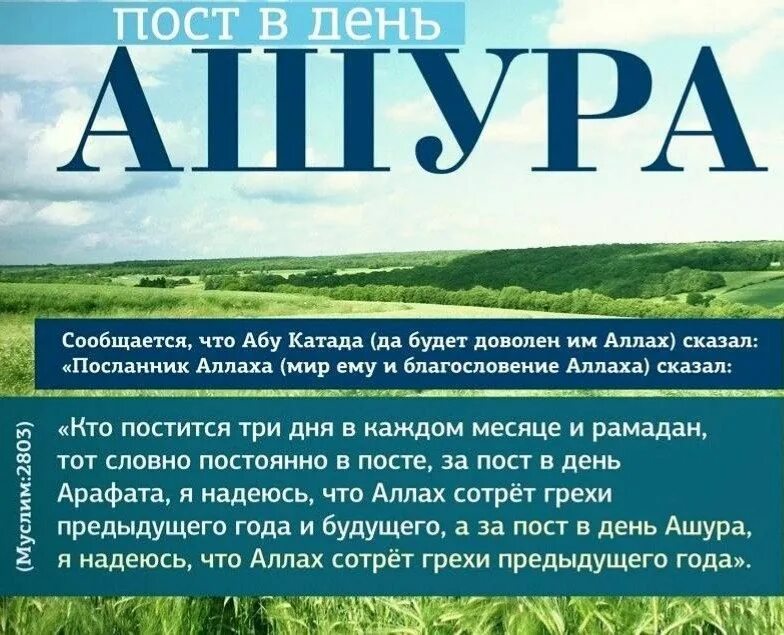 пост в день
АШУРА

Сообщается, что Абу Катада (да будет доволен им Аллах) сказал: «Посланник Аллаха (мир ему и благословение Аллаха) сказал:

(Муслим:2803)

«Кто постится три дня в каждом месяце и рамадан, тот словно постоянно в посте, за пост в день Арафата, я надеюсь, что Аллах сотрёт грехи предыдущего года и будущего, а за пост в день Ашура, я надеюсь, что Аллах сотрёт грехи предыдущего года».